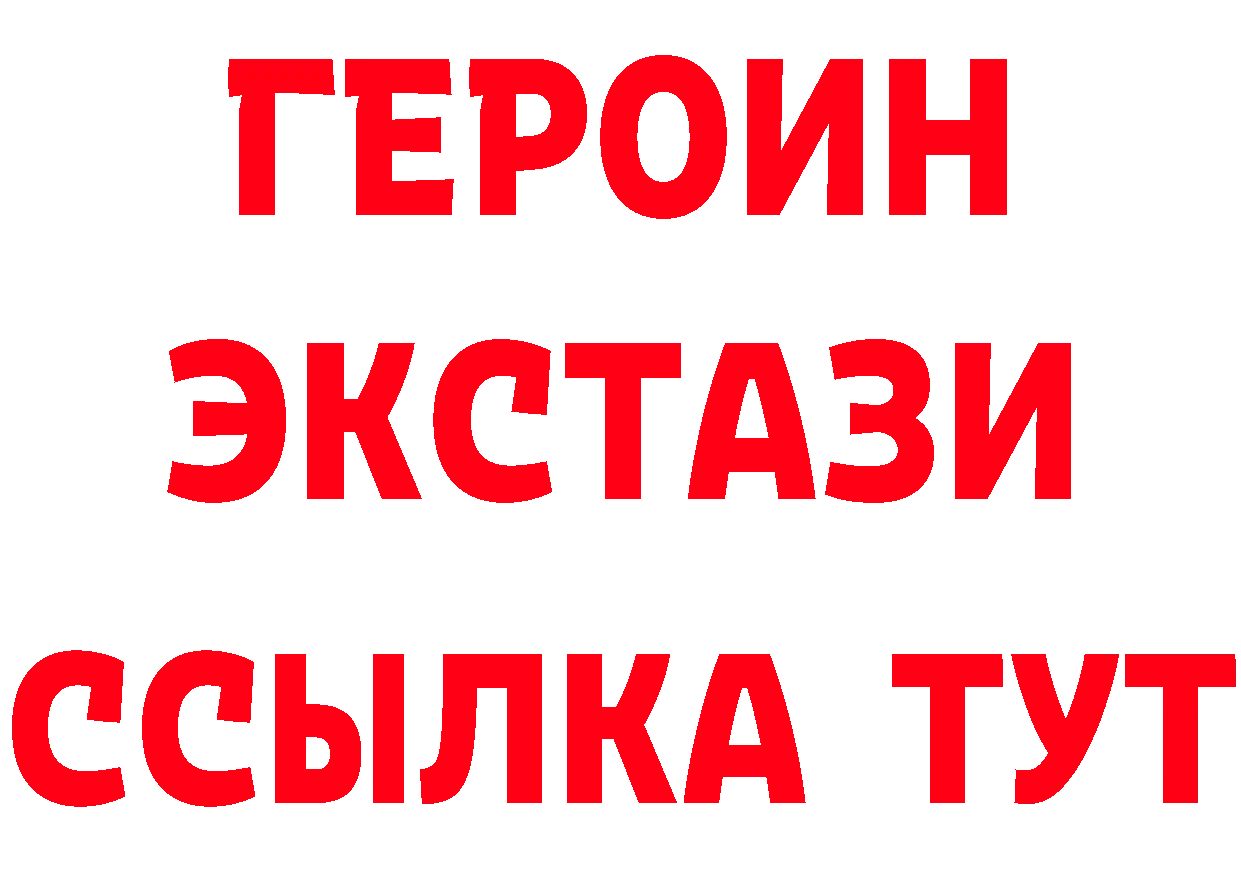 ГЕРОИН
ЭКСТАЗИ
ССЫЛКА ТУТ